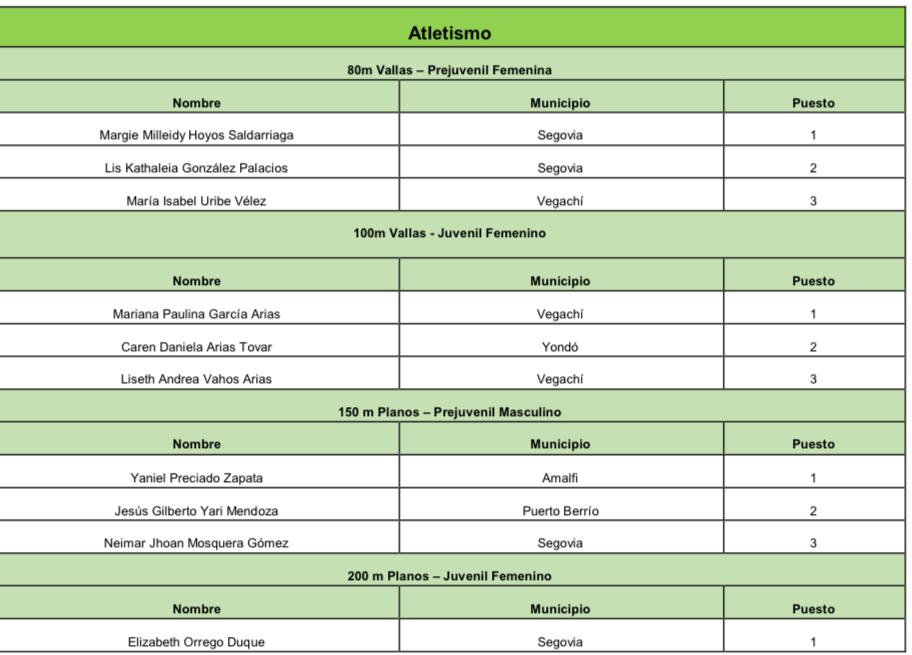 Atletismo

80m Vallas – Prejuvenil Femenina

| Nombre | Municipio | Puesto |
|---|---|---|
| Margie Milleidy Hoyos Saldarriaga | Segovia | 1 |
| Lis Kathaleia González Palacios | Segovia | 2 |
| María Isabel Uribe Vélez | Vegachí | 3 |

100m Vallas - Juvenil Femenino

| Nombre | Municipio | Puesto |
|---|---|---|
| Mariana Paulina García Arias | Vegachí | 1 |
| Caren Daniela Arias Tovar | Yondó | 2 |
| Liseth Andrea Vahos Arias | Vegachí | 3 |

150 m Planos – Prejuvenil Masculino

| Nombre | Municipio | Puesto |
|---|---|---|
| Yaniel Preciado Zapata | Amalfi | 1 |
| Jesús Gilberto Yari Mendoza | Puerto Berrío | 2 |
| Neimar Jhoan Mosquera Gómez | Segovia | 3 |

200 m Planos – Juvenil Femenino

| Nombre | Municipio | Puesto |
|---|---|---|
| Elizabeth Orrego Duque | Segovia | 1 |